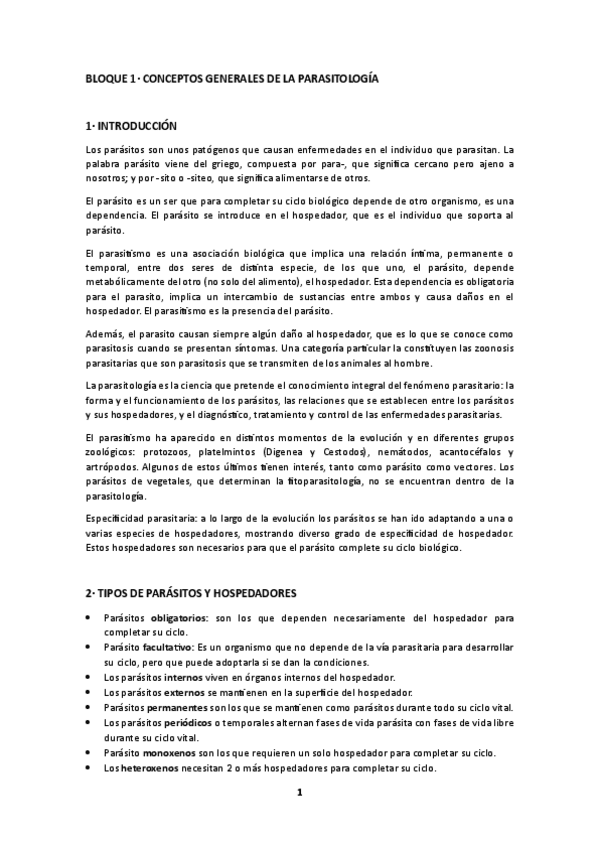 BLOQUE 1 · CONCEPTOS GENERALES DE LA PARASITOLOGÍA

1· INTRODUCCIÓN

Los parásitos son unos patógenos que causan enfermedades en el individuo que parasitan. La palabra parásito viene del griego, compuesta por para-, que significa cercano pero ajeno a nosotros; y por -sito o -siteo, que significa alimentarse de otros.

El parásito es un ser que para completar su ciclo biológico depende de otro organismo, es una dependencia. El parásito se introduce en el hospedador, que es el individuo que soporta al parásito.

El parasitismo es una asociación biológica que implica una relación íntima, permanente o temporal, entre dos seres de distinta especie, de los que uno, el parásito, depende metabólicamente del otro (no solo del alimento), el hospedador. Esta dependencia es obligatoria para el parasito, implica un intercambio de sustancias entre ambos y causa daños en el hospedador. El parasitismo es la presencia del parásito.

Además, el parasito causan siempre algún daño al hospedador, que es lo que se conoce como parasitosis cuando se presentan síntomas. Una categoría particular la constituyen las zoonosis parasitarias que son parasitosis que se transmiten de los animales al hombre.

La parasitología es la ciencia que pretende el conocimiento integral del fenómeno parasitario: la forma y el funcionamiento de los parásitos, las relaciones que se establecen entre los parásitos y sus hospedadores, y el diagnóstico, tratamiento y control de las enfermedades parasitarias.

El parasitismo ha aparecido en distintos momentos de la evolución y en diferentes grupos zoológicos: protozoos, platelmintos (Digenea y Cestodos), nemátodos, acantocéfalos y artrópodos. Algunos de estos últimos tienen interés, tanto como parásito como vectores. Los parásitos de vegetales, que determinan la fitoparasitología, no se encuentran dentro de la parasitología.

Especificidad parasitaria: a lo largo de la evolución los parásitos se han ido adaptando a una o varias especies de hospedadores, mostrando diverso grado de especificidad de hospedador. Estos hospedadores son necesarios para que el parásito complete su ciclo biológico.

2· TIPOS DE PARÁSITOS Y HOSPEDADORES

• Parásitos obligatorios: son los que dependen necesariamente del hospedador para completar su ciclo.
• Parásito facultativo: Es un organismo que no depende de la vía parasitaria para desarrollar su ciclo, pero que puede adoptarla si se dan la condiciones.
• Los parásitos internos viven en órganos internos del hospedador.
• Los parásitos externos se mantienen en la superficie del hospedador.
• Parásitos permanentes son los que se mantienen como parásitos durante todo su ciclo vital.
• Los parásitos periódicos o temporales alternan fases de vida parásita con fases de vida libre durante su ciclo vital.
• Parásito monoxenos son los que requieren un solo hospedador para completar su ciclo.
• Los heteroxenos necesitan 2 o más hospedadores para completar su ciclo.

1